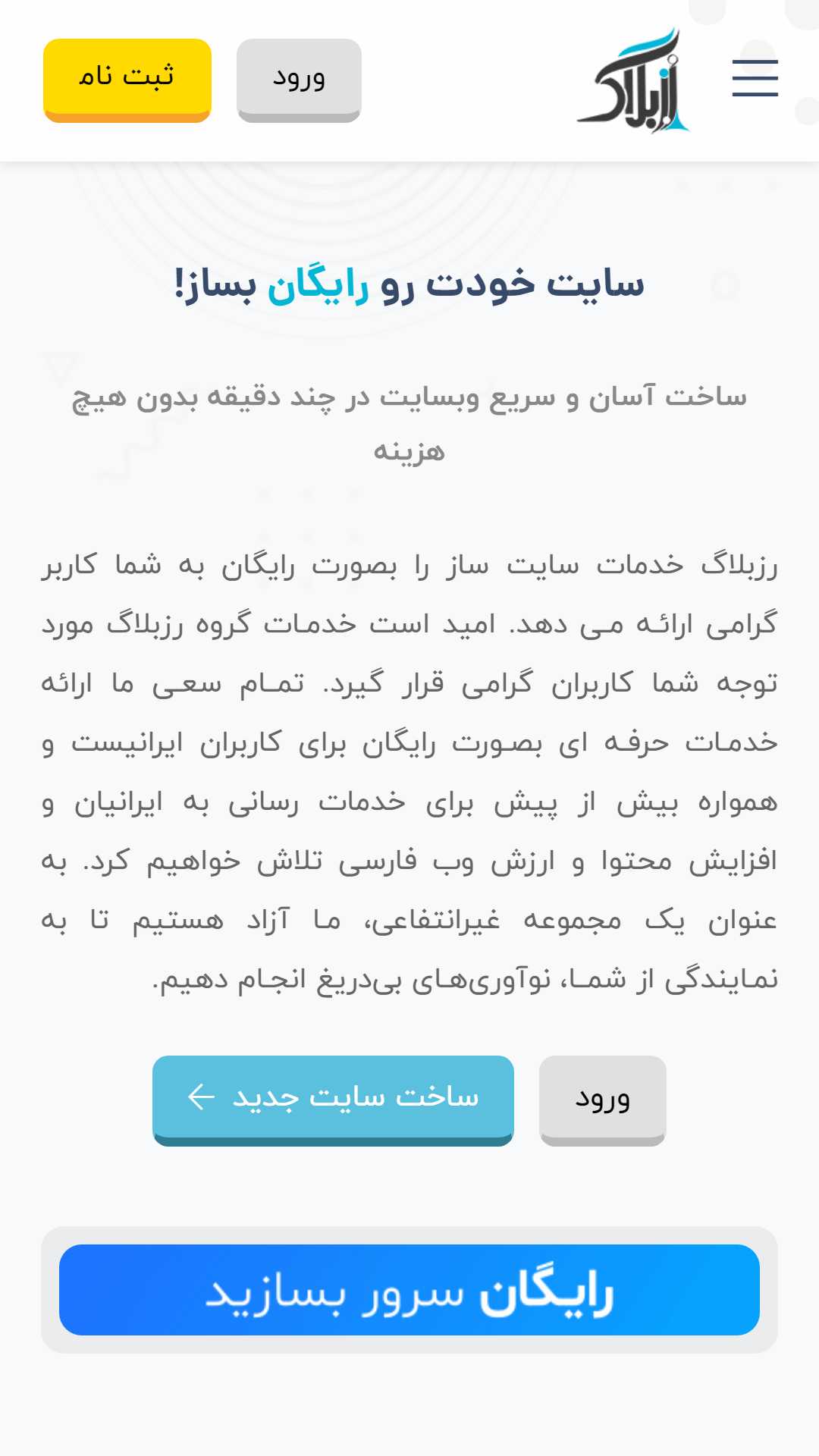 رزبلاگ

ورود

ثبت نام

سایت خودت رو رایگان بساز!

ساخت آسان و سریع وبسایت در چند دقیقه بدون هیچ هزینه

رزبلاگ خدمات سایت ساز را بصورت رایگان به شما کاربر گرامی ارائه می دهد. امید است خدمات گروه رزبلاگ مورد توجه شما کاربران گرامی قرار گیرد. تمام سعی ما ارائه خدمات حرفه ای بصورت رایگان برای کاربران ایرانیست و همواره بیش از پیش برای خدمات رسانی به ایرانیان و افزایش محتوا و ارزش وب فارسی تلاش خواهیم کرد. به عنوان یک مجموعه غیرانتفاعی، ما آزاد هستیم تا به نمایندگی از شما، نوآوری‌های بی‌دریغ انجام دهیم.

ورود

ساخت سایت جدید

رایگان سرور بسازید